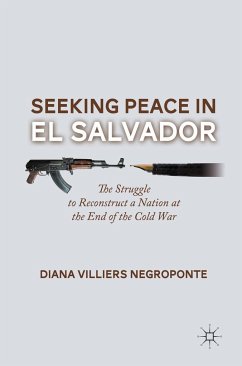 SEEKING PEACE IN
EL SALVADOR

The Struggle to Reconstruct a Nation at the End of the Cold War

DIANA VILLIERS NEGROPONTE